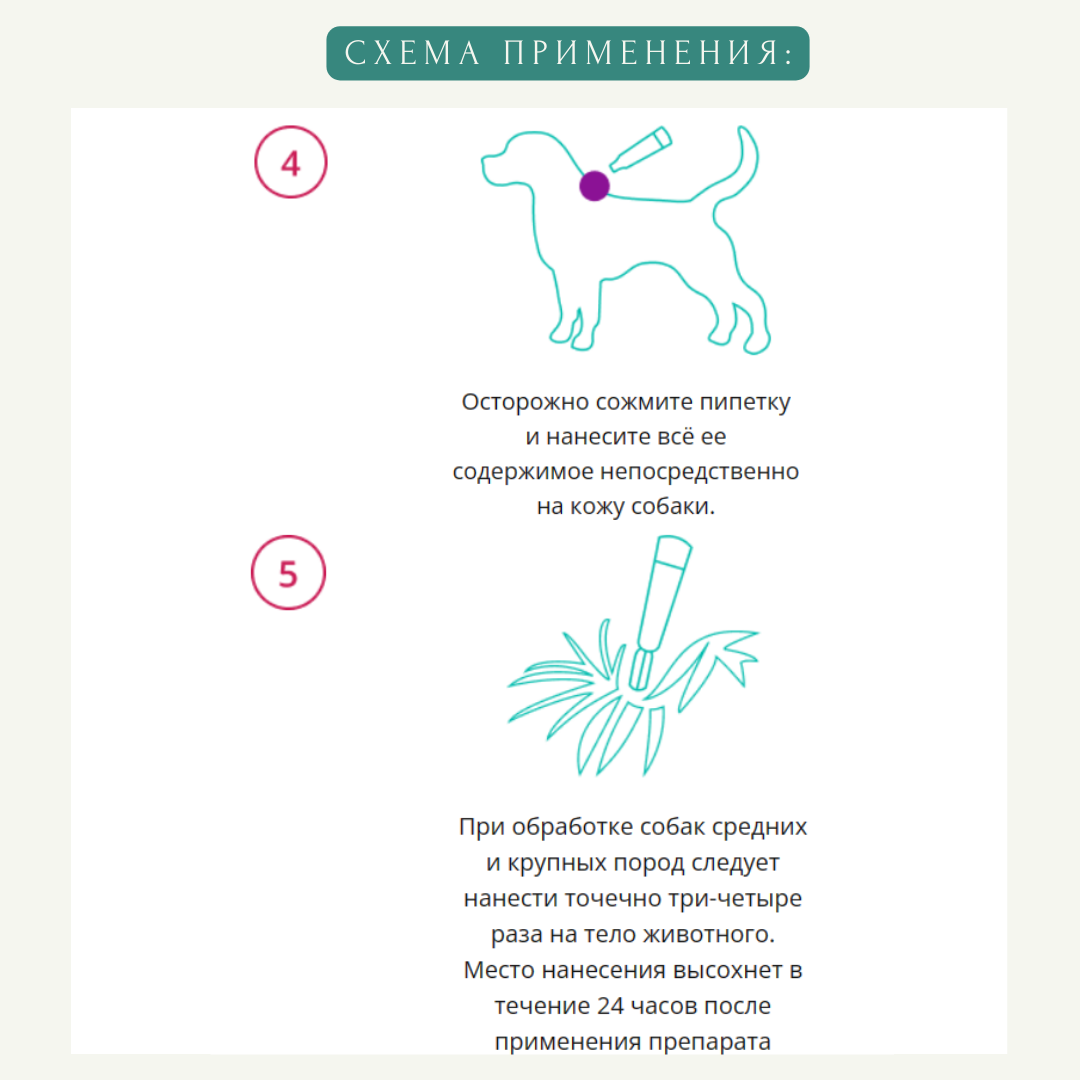 СХЕМА ПРИМЕНЕНИЯ:

4

Осторожно сожмите пипетку и нанесите всё ее содержимое непосредственно на кожу собаки.

5

При обработке собак средних и крупных пород следует нанести точечно три-четыре раза на тело животного. Место нанесения высохнет в течение 24 часов после применения препарата